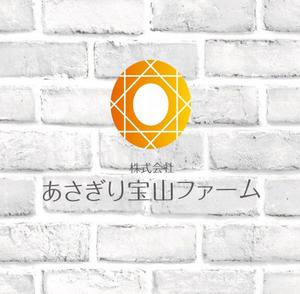 株式会社
あさぎり宝山ファーム